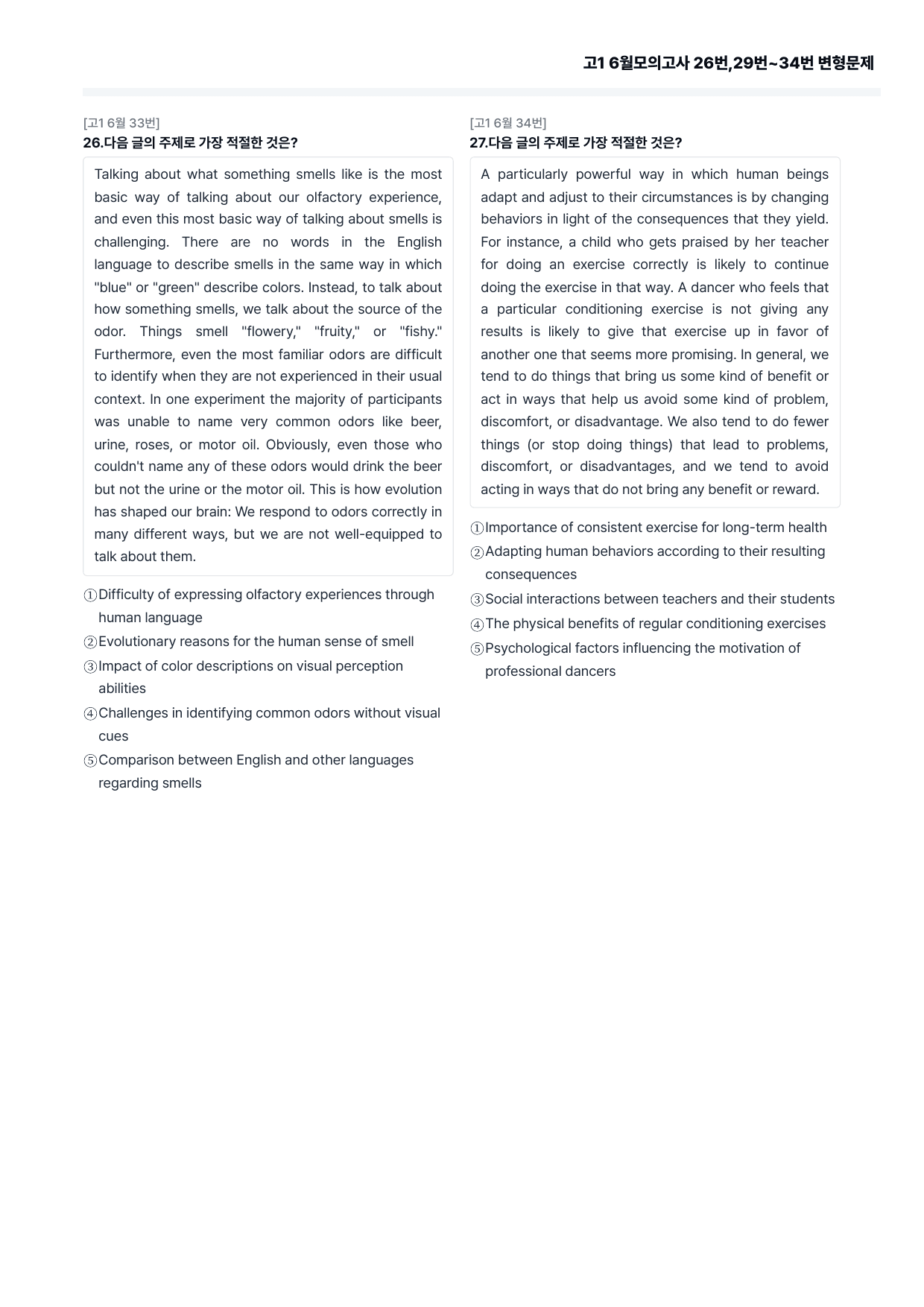 고1 6월모의고사 26번,29번~34번 변형문제

[고1 6월 33번]
26.다음 글의 주제로 가장 적절한 것은?

Talking about what something smells like is the most basic way of talking about our olfactory experience, and even this most basic way of talking about smells is challenging. There are no words in the English language to describe smells in the same way in which "blue" or "green" describe colors. Instead, to talk about how something smells, we talk about the source of the odor. Things smell "flowery," "fruity," or "fishy." Furthermore, even the most familiar odors are difficult to identify when they are not experienced in their usual context. In one experiment the majority of participants was unable to name very common odors like beer, urine, roses, or motor oil. Obviously, even those who couldn't name any of these odors would drink the beer but not the urine or the motor oil. This is how evolution has shaped our brain: We respond to odors correctly in many different ways, but we are not well-equipped to talk about them.

①Difficulty of expressing olfactory experiences through human language
②Evolutionary reasons for the human sense of smell
③Impact of color descriptions on visual perception abilities
④Challenges in identifying common odors without visual cues
⑤Comparison between English and other languages regarding smells

[고1 6월 34번]
27.다음 글의 주제로 가장 적절한 것은?

A particularly powerful way in which human beings adapt and adjust to their circumstances is by changing behaviors in light of the consequences that they yield. For instance, a child who gets praised by her teacher for doing an exercise correctly is likely to continue doing the exercise in that way. A dancer who feels that a particular conditioning exercise is not giving any results is likely to give that exercise up in favor of another one that seems more promising. In general, we tend to do things that bring us some kind of benefit or act in ways that help us avoid some kind of problem, discomfort, or disadvantage. We also tend to do fewer things (or stop doing things) that lead to problems, discomfort, or disadvantages, and we tend to avoid acting in ways that do not bring any benefit or reward.

①Importance of consistent exercise for long-term health
②Adapting human behaviors according to their resulting consequences
③Social interactions between teachers and their students
④The physical benefits of regular conditioning exercises
⑤Psychological factors influencing the motivation of professional dancers